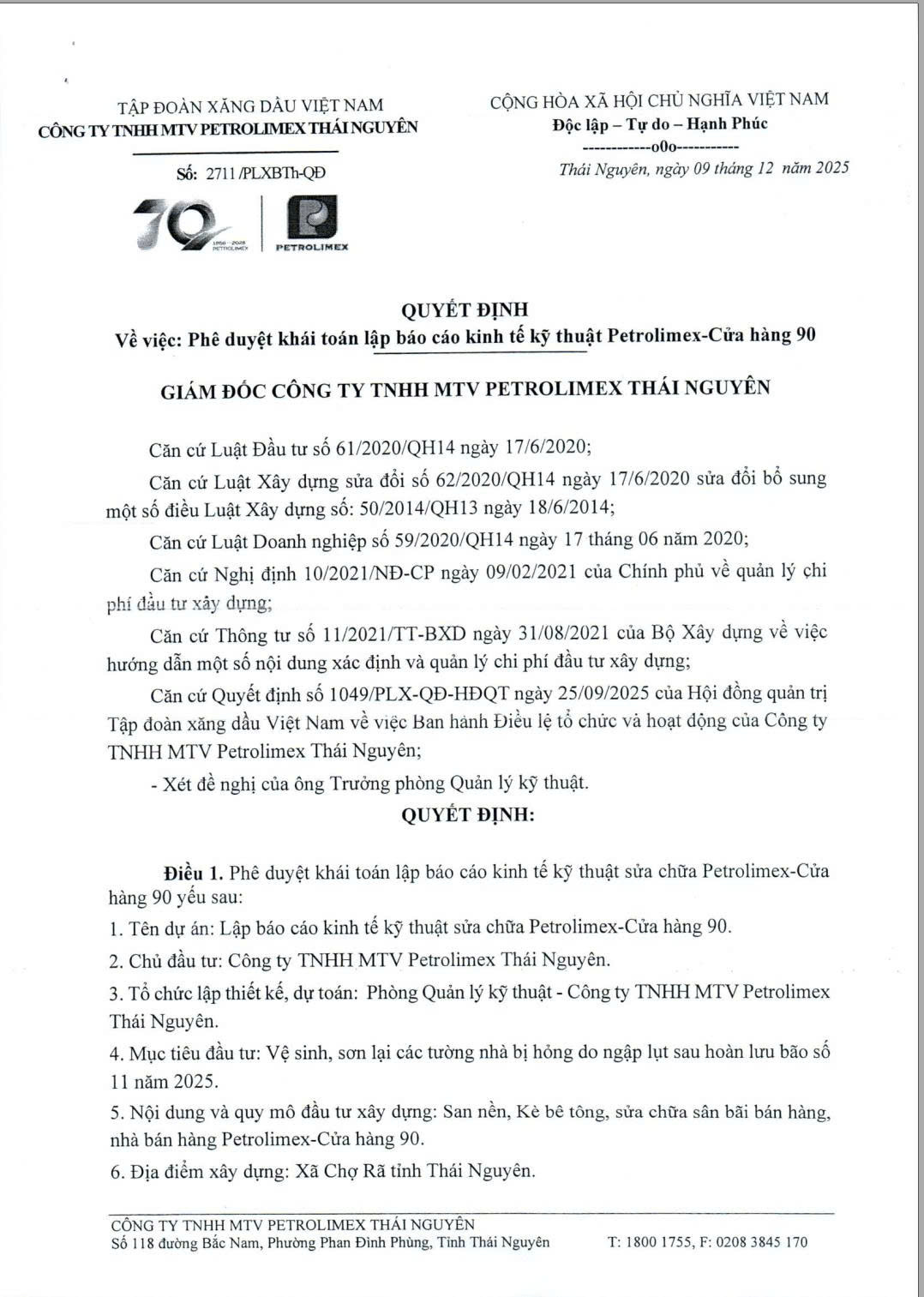 TẬP ĐOÀN XĂNG DẦU VIỆT NAM
CÔNG TY TNHH MTV PETROLIMEX THÁI NGUYÊN

Số: 2711 /PLXBTh-QĐ

70
1956 - 2026
PETROLIMEX

PETROLIMEX

CỘNG HÒA XÃ HỘI CHỦ NGHĨA VIỆT NAM
Độc lập – Tự do – Hạnh Phúc
------------o0o-----------

Thái Nguyên, ngày 09 tháng 12 năm 2025

QUYẾT ĐỊNH
Về việc: Phê duyệt khái toán lập báo cáo kinh tế kỹ thuật Petrolimex-Cửa hàng 90

GIÁM ĐỐC CÔNG TY TNHH MTV PETROLIMEX THÁI NGUYÊN

Căn cứ Luật Đầu tư số 61/2020/QH14 ngày 17/6/2020;

Căn cứ Luật Xây dựng sửa đổi số 62/2020/QH14 ngày 17/6/2020 sửa đổi bổ sung một số điều Luật Xây dựng số: 50/2014/QH13 ngày 18/6/2014;

Căn cứ Luật Doanh nghiệp số 59/2020/QH14 ngày 17 tháng 06 năm 2020;

Căn cứ Nghị định 10/2021/NĐ-CP ngày 09/02/2021 của Chính phủ về quản lý chi phí đầu tư xây dựng;

Căn cứ Thông tư số 11/2021/TT-BXD ngày 31/08/2021 của Bộ Xây dựng về việc hướng dẫn một số nội dung xác định và quản lý chi phí đầu tư xây dựng;

Căn cứ Quyết định số 1049/PLX-QĐ-HĐQT ngày 25/09/2025 của Hội đồng quản trị Tập đoàn xăng dầu Việt Nam về việc Ban hành Điều lệ tổ chức và hoạt động của Công ty TNHH MTV Petrolimex Thái Nguyên;

- Xét đề nghị của ông Trưởng phòng Quản lý kỹ thuật.

QUYẾT ĐỊNH:

Điều 1. Phê duyệt khái toán lập báo cáo kinh tế kỹ thuật sửa chữa Petrolimex-Cửa hàng 90 yếu sau:

1. Tên dự án: Lập báo cáo kinh tế kỹ thuật sửa chữa Petrolimex-Cửa hàng 90.

2. Chủ đầu tư: Công ty TNHH MTV Petrolimex Thái Nguyên.

3. Tổ chức lập thiết kế, dự toán: Phòng Quản lý kỹ thuật - Công ty TNHH MTV Petrolimex Thái Nguyên.

4. Mục tiêu đầu tư: Vệ sinh, sơn lại các tường nhà bị hỏng do ngập lụt sau hoàn lưu bão số 11 năm 2025.

5. Nội dung và quy mô đầu tư xây dựng: San nền, Kè bê tông, sửa chữa sân bãi bán hàng, nhà bán hàng Petrolimex-Cửa hàng 90.

6. Địa điểm xây dựng: Xã Chợ Rã tỉnh Thái Nguyên.

CÔNG TY TNHH MTV PETROLIMEX THÁI NGUYÊN
Số 118 đường Bắc Nam, Phường Phan Đình Phùng, Tỉnh Thái Nguyên T: 1800 1755, F: 0208 3845 170